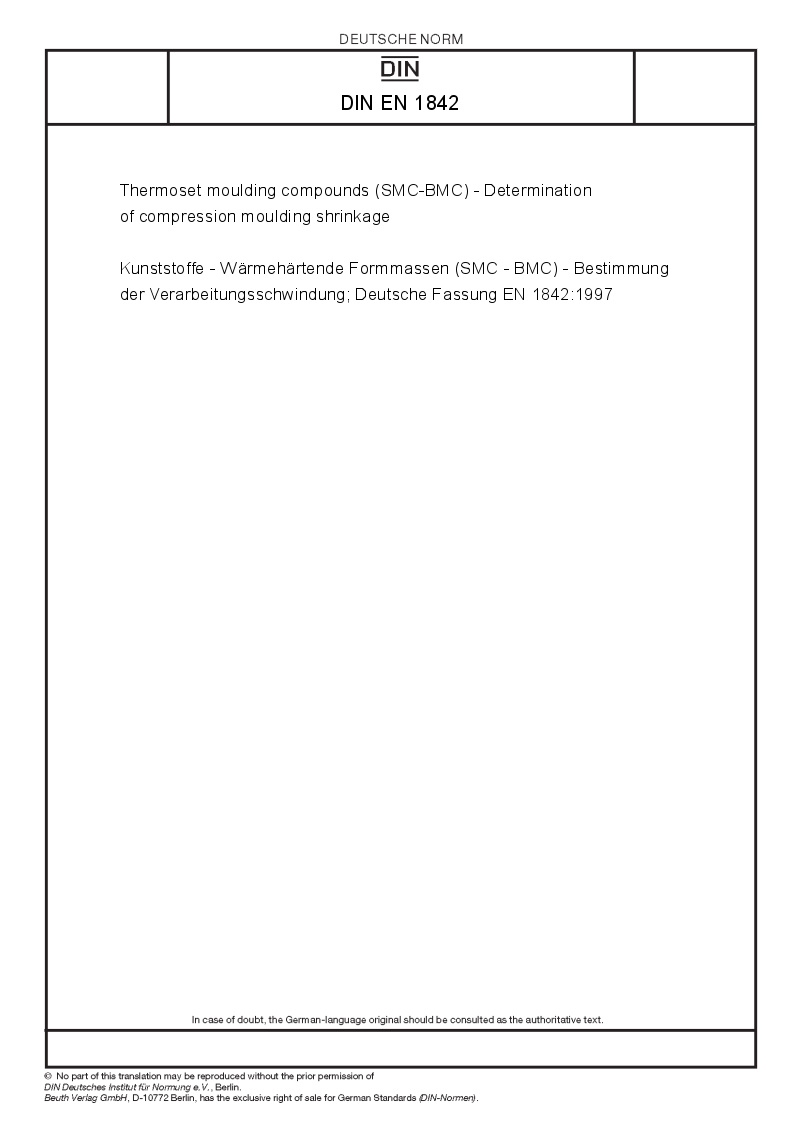 DEUTSCHE NORM

DIN

DIN EN 1842

Thermoset moulding compounds (SMC-BMC) - Determination of compression moulding shrinkage

Kunststoffe - Wärmehärtende Formmassen (SMC - BMC) - Bestimmung der Verarbeitungsschwindung; Deutsche Fassung EN 1842:1997

In case of doubt, the German-language original should be consulted as the authoritative text.

© No part of this translation may be reproduced without the prior permission of DIN Deutsches Institut für Normung e.V., Berlin.
Beuth Verlag GmbH, D-10772 Berlin, has the exclusive right of sale for German Standards (DIN-Normen).